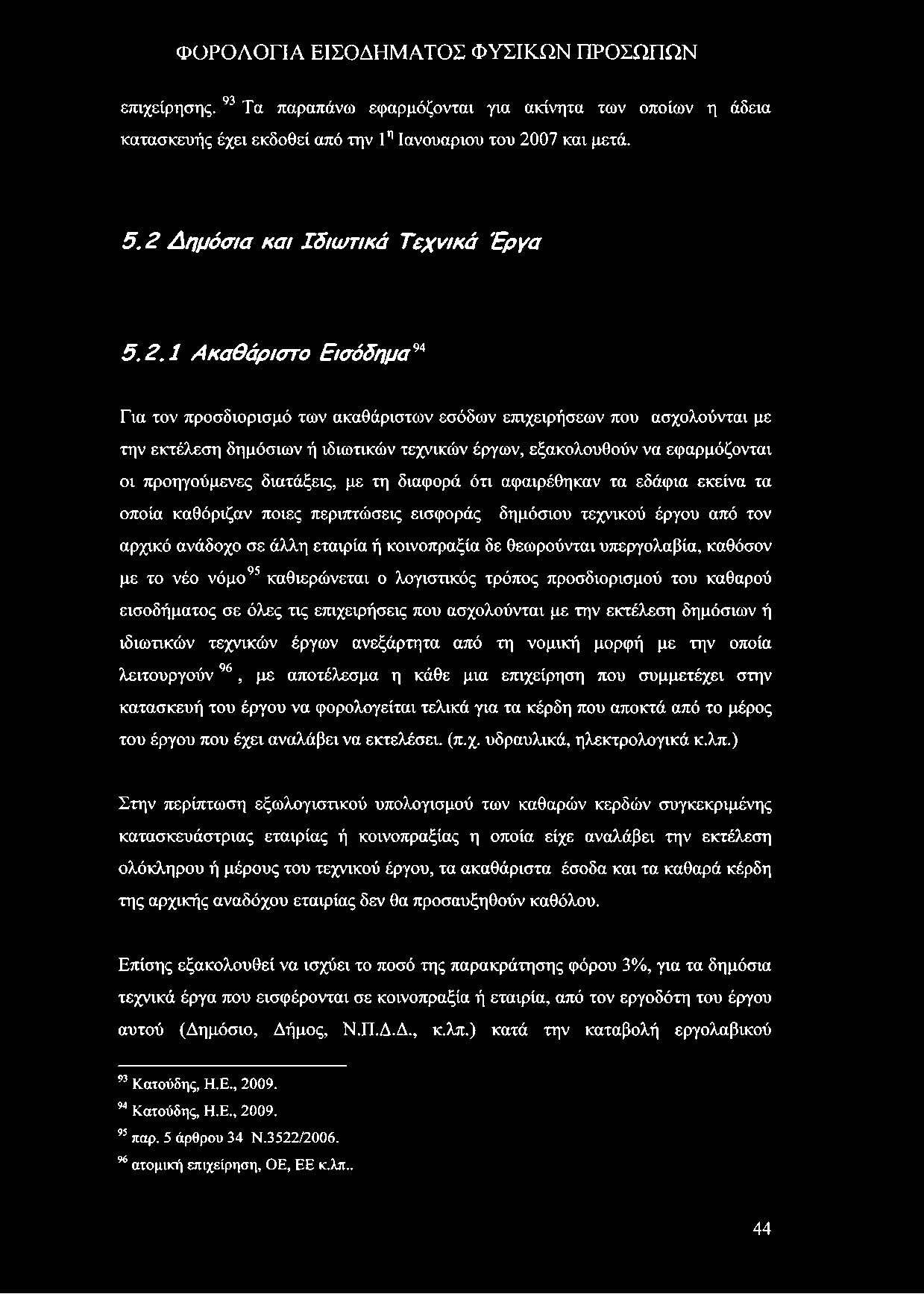 ΦΟΡΟΛΟΓΙΑ ΕΙΣΟΔΗΜΑΤΟΣ ΦΥΣΙΚΩΝ ΠΡΟΣΩΠΩΝ

επιχείρησης. $^{93}$ Τα παραπάνω εφαρμόζονται για ακίνητα των οποίων η άδεια κατασκευής έχει εκδοθεί από την 1$^{η}$ Ιανουαριου του 2007 και μετά.

5.2 Δημόσια και Ιδιωτικά Τεχνικά Έργα

5.2.1 Ακαθάριστο Εισόδημα$^{94}$

Για τον προσδιορισμό των ακαθάριστων εσόδων επιχειρήσεων που ασχολούνται με την εκτέλεση δημόσιων ή ιδιωτικών τεχνικών έργων, εξακολουθούν να εφαρμόζονται οι προηγούμενες διατάξεις, με τη διαφορά ότι αφαιρέθηκαν τα εδάφια εκείνα τα οποία καθόριζαν ποιες περιπτώσεις εισφοράς δημόσιου τεχνικού έργου από τον αρχικό ανάδοχο σε άλλη εταιρία ή κοινοπραξία δε θεωρούνται υπεργολαβία, καθόσον με το νέο νόμο$^{95}$ καθιερώνεται ο λογιστικός τρόπος προσδιορισμού του καθαρού εισοδήματος σε όλες τις επιχειρήσεις που ασχολούνται με την εκτέλεση δημόσιων ή ιδιωτικών τεχνικών έργων ανεξάρτητα από τη νομική μορφή με την οποία λειτουργούν $^{96}$, με αποτέλεσμα η κάθε μια επιχείρηση που συμμετέχει στην κατασκευή του έργου να φορολογείται τελικά για τα κέρδη που αποκτά από το μέρος του έργου που έχει αναλάβει να εκτελέσει. (π.χ. υδραυλικά, ηλεκτρολογικά κ.λπ.)

Στην περίπτωση εξωλογιστικού υπολογισμού των καθαρών κερδών συγκεκριμένης κατασκευάστριας εταιρίας ή κοινοπραξίας η οποία είχε αναλάβει την εκτέλεση ολόκληρου ή μέρους του τεχνικού έργου, τα ακαθάριστα έσοδα και τα καθαρά κέρδη της αρχικής αναδόχου εταιρίας δεν θα προσαυξηθούν καθόλου.

Επίσης εξακολουθεί να ισχύει το ποσό της παρακράτησης φόρου 3%, για τα δημόσια τεχνικά έργα που εισφέρονται σε κοινοπραξία ή εταιρία, από τον εργοδότη του έργου αυτού (Δημόσιο, Δήμος, Ν.Π.Δ.Δ., κ.λπ.) κατά την καταβολή εργολαβικού

$^{93}$ Κατούδης, Η.Ε., 2009.
$^{94}$ Κατούδης, Η.Ε., 2009.
$^{95}$ παρ. 5 άρθρου 34 Ν.3522/2006.
$^{96}$ ατομική επιχείρηση, ΟΕ, ΕΕ κ.λπ..

44